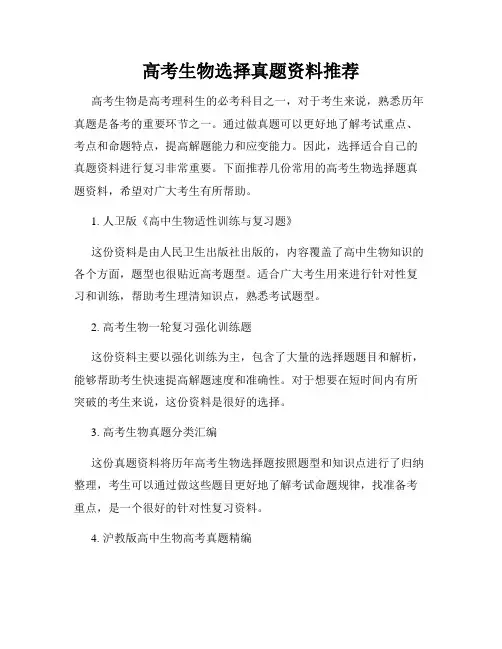 高考生物选择真题资料推荐

高考生物是高考理科生的必考科目之一，对于考生来说，熟悉历年真题是备考的重要环节之一。通过做真题可以更好地了解考试重点、考点和命题特点，提高解题能力和应变能力。因此，选择适合自己的真题资料进行复习非常重要。下面推荐几份常用的高考生物选择题真题资料，希望对广大考生有所帮助。

1. 人卫版《高中生物适性训练与复习题》

这份资料是由人民卫生出版社出版的，内容覆盖了高中生物知识的各个方面，题型也很贴近高考题型。适合广大考生用来进行针对性复习和训练，帮助考生理清知识点，熟悉考试题型。

2. 高考生物一轮复习强化训练题

这份资料主要以强化训练为主，包含了大量的选择题题目和解析，能够帮助考生快速提高解题速度和准确性。对于想要在短时间内有所突破的考生来说，这份资料是很好的选择。

3. 高考生物真题分类汇编

这份真题资料将历年高考生物选择题按照题型和知识点进行了归纳整理，考生可以通过做这些题目更好地了解考试命题规律，找准备考重点，是一个很好的针对性复习资料。

4. 沪教版高中生物高考真题精编